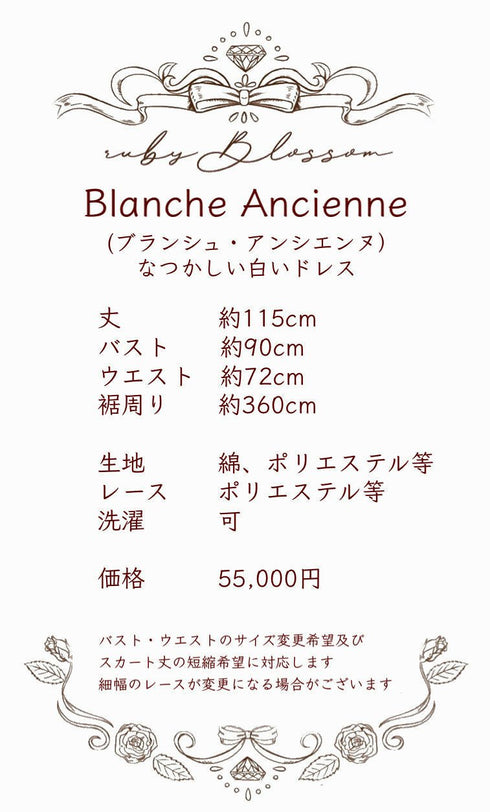 ruby Blossom

Blanche Ancienne

(ブランシュ・アンシエンヌ)
なつかしい白いドレス

丈 約115cm
バスト 約90cm
ウエスト 約72cm
裾周り 約360cm

生地 綿、ポリエステル等
レース ポリエステル等
洗濯 可

価格 55,000円

バスト・ウエストのサイズ変更希望及び
スカート丈の短縮希望に対応します
細幅のレースが変更になる場合がございます